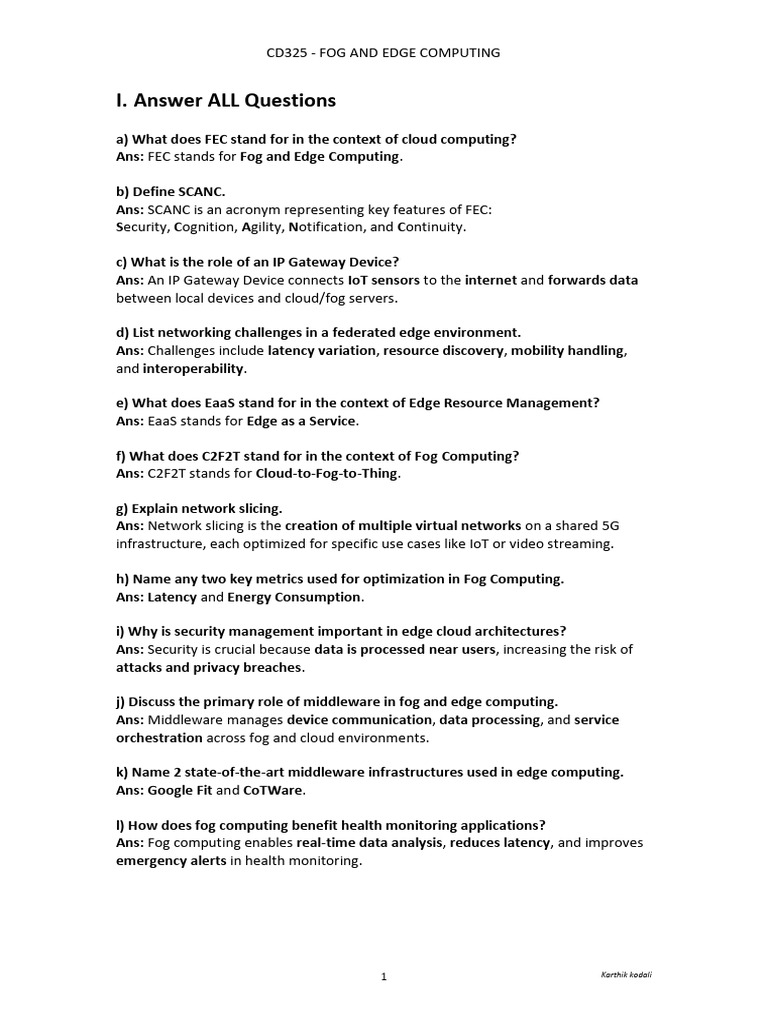 CD325 - FOG AND EDGE COMPUTING

I. Answer ALL Questions

a) What does FEC stand for in the context of cloud computing?
Ans: FEC stands for Fog and Edge Computing.

b) Define SCANC.
Ans: SCANC is an acronym representing key features of FEC:
Security, Cognition, Agility, Notification, and Continuity.

c) What is the role of an IP Gateway Device?
Ans: An IP Gateway Device connects IoT sensors to the internet and forwards data between local devices and cloud/fog servers.

d) List networking challenges in a federated edge environment.
Ans: Challenges include latency variation, resource discovery, mobility handling, and interoperability.

e) What does EaaS stand for in the context of Edge Resource Management?
Ans: EaaS stands for Edge as a Service.

f) What does C2F2T stand for in the context of Fog Computing?
Ans: C2F2T stands for Cloud-to-Fog-to-Thing.

g) Explain network slicing.
Ans: Network slicing is the creation of multiple virtual networks on a shared 5G infrastructure, each optimized for specific use cases like IoT or video streaming.

h) Name any two key metrics used for optimization in Fog Computing.
Ans: Latency and Energy Consumption.

i) Why is security management important in edge cloud architectures?
Ans: Security is crucial because data is processed near users, increasing the risk of attacks and privacy breaches.

j) Discuss the primary role of middleware in fog and edge computing.
Ans: Middleware manages device communication, data processing, and service orchestration across fog and cloud environments.

k) Name 2 state-of-the-art middleware infrastructures used in edge computing.
Ans: Google Fit and CoTWare.

l) How does fog computing benefit health monitoring applications?
Ans: Fog computing enables real-time data analysis, reduces latency, and improves emergency alerts in health monitoring.

1

Karthik kodali